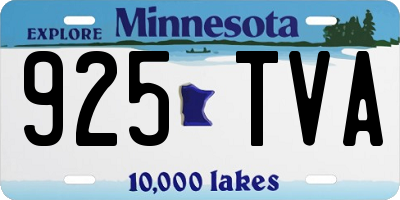 EXPLORE Minnesota

925 TVA

10,000 lakes